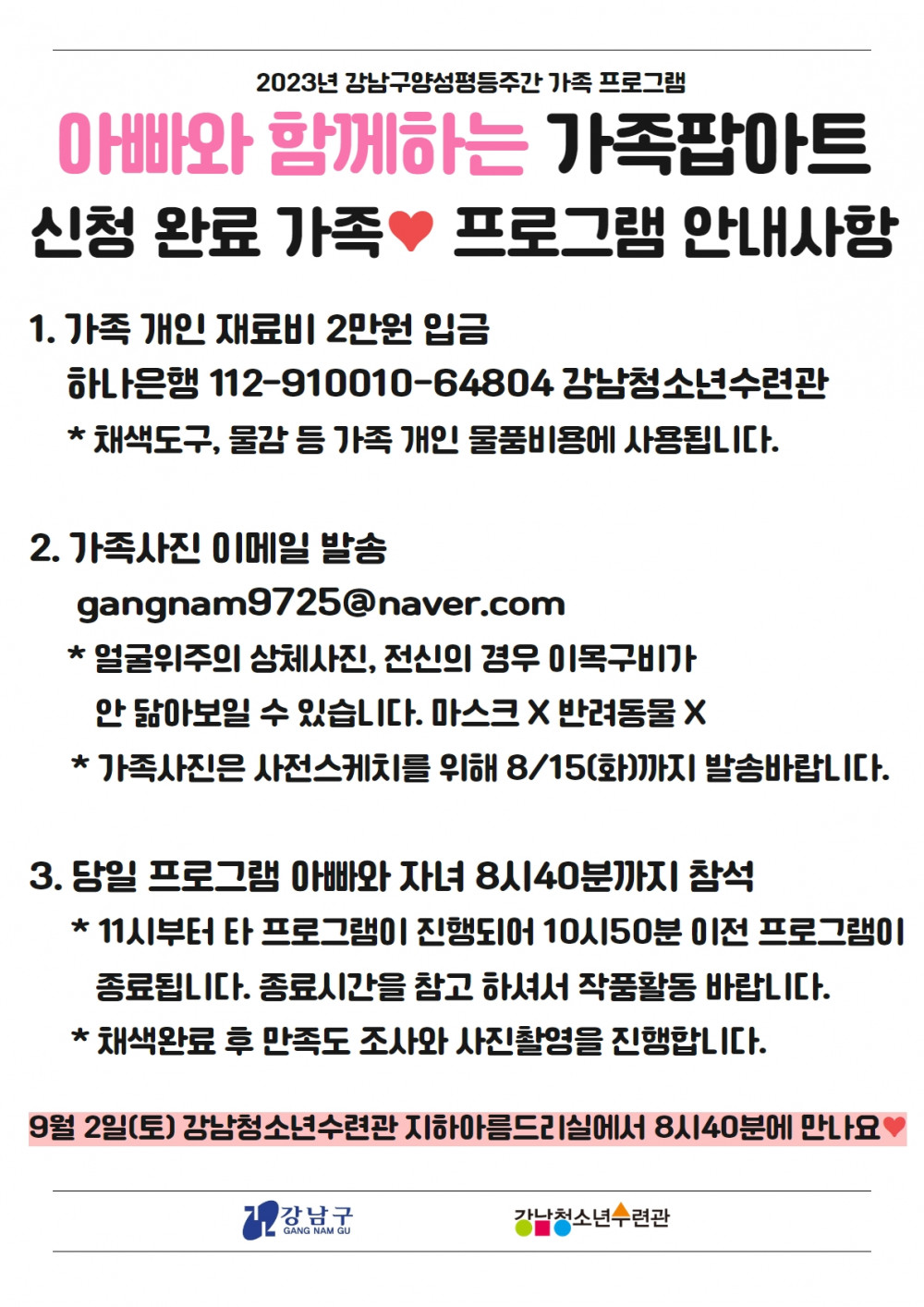 2023년 강남구양성평등주간 가족 프로그램

아빠와 함께하는 가족팝아트

신청 완료 가족♥ 프로그램 안내사항

1. 가족 개인 재료비 2만원 입금
하나은행 112-910010-64804 강남청소년수련관
* 채색도구, 물감 등 가족 개인 물품비용에 사용됩니다.

2. 가족사진 이메일 발송
gangnam9725@naver.com
* 얼굴위주의 상체사진, 전신의 경우 이목구비가 안 닮아보일 수 있습니다. 마스크 X 반려동물 X
* 가족사진은 사전스케치를 위해 8/15(화)까지 발송바랍니다.

3. 당일 프로그램 아빠와 자녀 8시40분까지 참석
* 11시부터 타 프로그램이 진행되어 10시50분 이전 프로그램이 종료됩니다. 종료시간을 참고 하셔서 작품활동 바랍니다.
* 채색완료 후 만족도 조사와 사진촬영을 진행합니다.

9월 2일(토) 강남청소년수련관 지하아름드리실에서 8시40분에 만나요♥

강남구 GANG NAM GU

강남청소년수련관